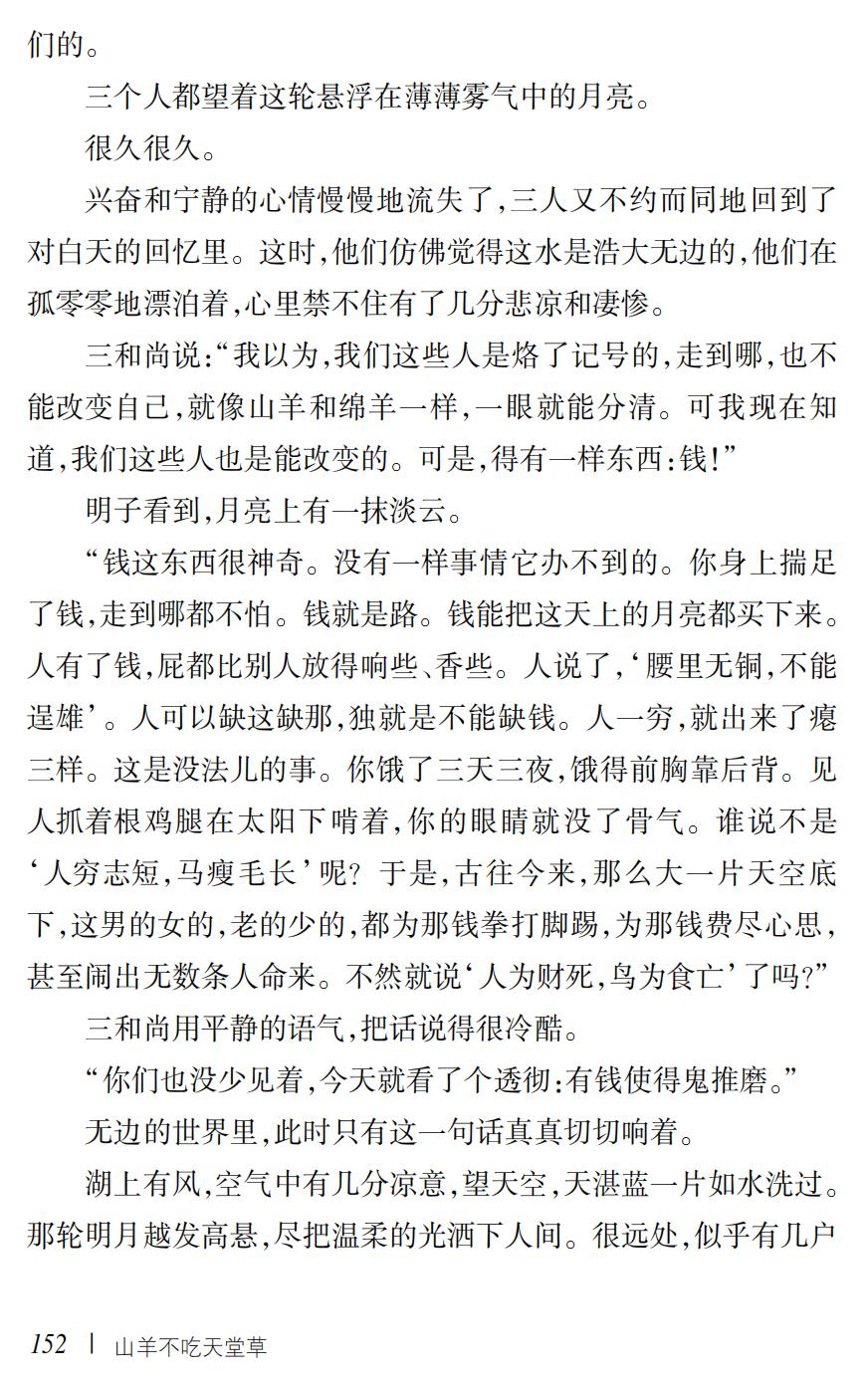 们的。

三个人都望着这轮悬浮在薄薄雾气中的月亮。

很久很久。

兴奋和宁静的心情慢慢地流失了,三人又不约而同地回到了对白天的回忆里。这时,他们仿佛觉得这水是浩大无边的,他们在孤零零地漂泊着,心里禁不住有了几分悲凉和凄惨。

三和尚说:“我以为,我们这些人是烙了记号的,走到哪,也不能改变自己,就像山羊和绵羊一样,一眼就能分清。可我现在知道,我们这些人也是能改变的。可是,得有一样东西:钱!”

明子看到,月亮上有一抹淡云。

“钱这东西很神奇。没有一样事情它办不到的。你身上揣足了钱,走到哪都不怕。钱就是路。钱能把这天上的月亮都买下来。人有了钱,屁都比别人放得响些、香些。人说了,‘腰里无铜,不能逞雄’。人可以缺这缺那,独就是不能缺钱。人一穷,就出来了瘪三样。这是没法儿的事。你饿了三天三夜,饿得前胸靠后背。见人抓着根鸡腿在太阳下啃着,你的眼睛就没了骨气。谁说不是‘人穷志短,马瘦毛长’呢? 于是,古往今来,那么大一片天空底下,这男的女的,老的少的,都为那钱拳打脚踢,为那钱费尽心思,甚至闹出无数条人命来。不然就说‘人为财死,鸟为食亡’了吗?”

三和尚用平静的语气,把话说得很冷酷。

“你们也没少见着,今天就看了个透彻:有钱使得鬼推磨。”

无边的世界里,此时只有这一句话真真切切响着。

湖上有风,空气中有几分凉意,望天空,天湛蓝一片如水洗过。那轮明月越发高悬,尽把温柔的光洒下人间。很远处,似乎有几户

152 | 山羊不吃天堂草